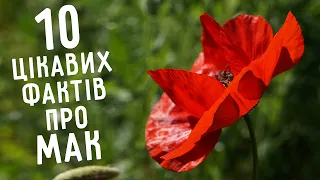 10
ЦІКАВИХ
ФАКТІВ
ПРО
МАК